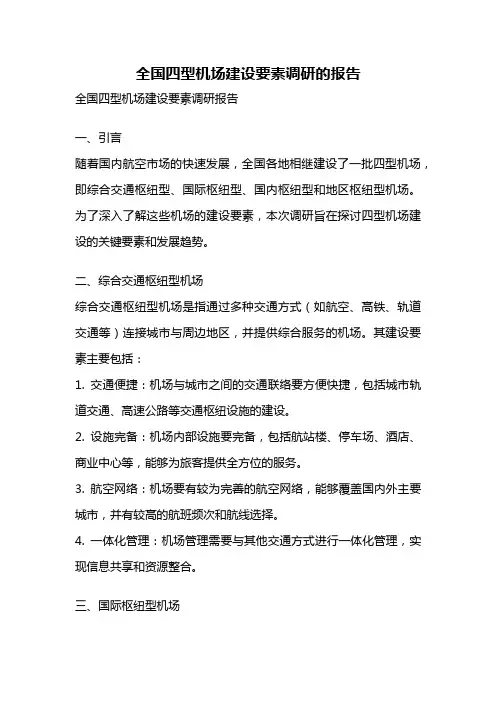 全国四型机场建设要素调研的报告

全国四型机场建设要素调研报告

一、引言

随着国内航空市场的快速发展，全国各地相继建设了一批四型机场，即综合交通枢纽型、国际枢纽型、国内枢纽型和地区枢纽型机场。为了深入了解这些机场的建设要素，本次调研旨在探讨四型机场建设的关键要素和发展趋势。

二、综合交通枢纽型机场

综合交通枢纽型机场是指通过多种交通方式（如航空、高铁、轨道交通等）连接城市与周边地区，并提供综合服务的机场。其建设要素主要包括：

1. 交通便捷：机场与城市之间的交通联络要方便快捷，包括城市轨道交通、高速公路等交通枢纽设施的建设。

2. 设施完备：机场内部设施要完备，包括航站楼、停车场、酒店、商业中心等，能够为旅客提供全方位的服务。

3. 航空网络：机场要有较为完善的航空网络，能够覆盖国内外主要城市，并有较高的航班频次和航线选择。

4. 一体化管理：机场管理需要与其他交通方式进行一体化管理，实现信息共享和资源整合。

三、国际枢纽型机场